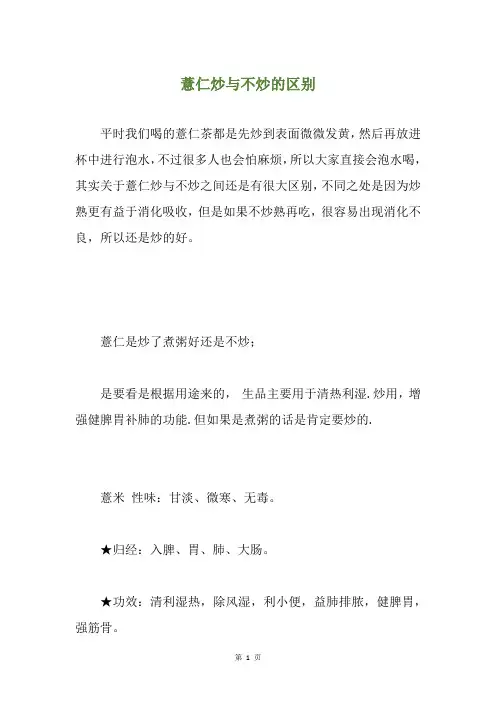 薏仁炒与不炒的区别

平时我们喝的薏仁茶都是先炒到表面微微发黄，然后再放进杯中进行泡水，不过很多人也会怕麻烦，所以大家直接会泡水喝，其实关于薏仁炒与不炒之间还是有很大区别，不同之处是因为炒熟更有益于消化吸收，但是如果不炒熟再吃，很容易出现消化不良，所以还是炒的好。

薏仁是炒了煮粥好还是不炒；

是要看是根据用途来的， 生品主要用于清热利湿.炒用，增强健脾胃补肺的功能.但如果是煮粥的话是肯定要炒的.

薏米 性味：甘淡、微寒、无毒。

★归经：入脾、胃、肺、大肠。

★功效：清利湿热，除风湿，利小便，益肺排脓，健脾胃，强筋骨。

第 1 页